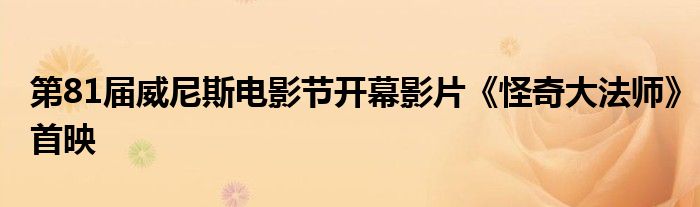 第81届威尼斯电影节开幕影片《怪奇大法师》首映